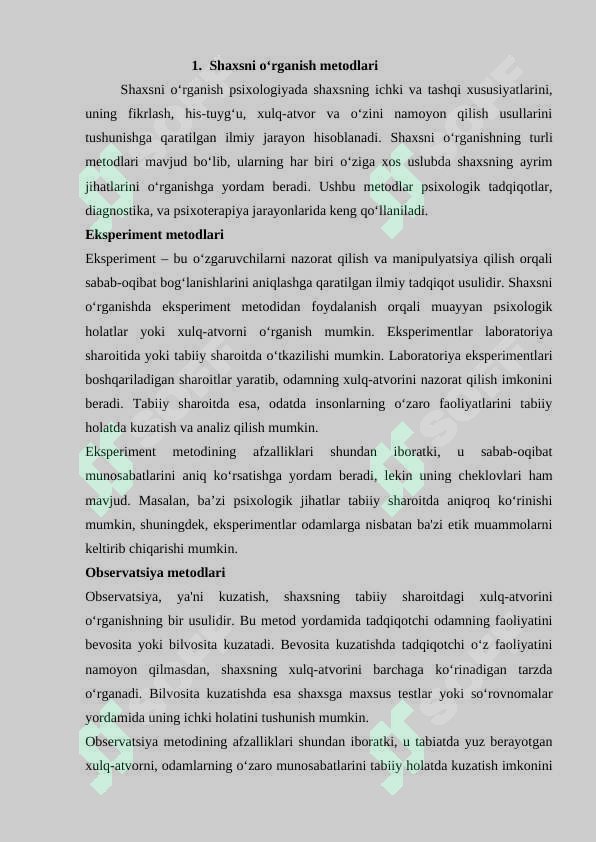 1. Shaxsni o‘rganish metodlari

Shaxsni o‘rganish psixologiyada shaxsning ichki va tashqi xususiyatlarini, uning fikrlash, his-tuyg‘u, xulq-atvor va o‘zini namoyon qilish usullarini tushunishga qaratilgan ilmiy jarayon hisoblanadi. Shaxsni o‘rganishning turli metodlari mavjud bo‘lib, ularning har biri o‘ziga xos uslubda shaxsning ayrim jihatlarini o‘rganishga yordam beradi. Ushbu metodlar psixologik tadqiqotlar, diagnostika, va psixoterapiya jarayonlarida keng qo‘llaniladi.

Eksperiment metodlari

Eksperiment – bu o‘zgaruvchilarni nazorat qilish va manipulyatsiya qilish orqali sabab-oqibat bog‘lanishlarini aniqlashga qaratilgan ilmiy tadqiqot usulidir. Shaxsni o‘rganishda eksperiment metodidan foydalanish orqali muayyan psixologik holatlar yoki xulq-atvorni o‘rganish mumkin. Eksperimentlar laboratoriya sharoitida yoki tabiiy sharoitda o‘tkazilishi mumkin. Laboratoriya eksperimentlari boshqariladigan sharoitlar yaratib, odamning xulq-atvorini nazorat qilish imkonini beradi. Tabiiy sharoitda esa, odatda insonlarning o‘zaro faoliyatlarini tabiiy holatda kuzatish va analiz qilish mumkin.

Eksperiment metodining afzalliklari shundan iboratki, u sabab-oqibat munosabatlarini aniq ko‘rsatishga yordam beradi, lekin uning cheklovlari ham mavjud. Masalan, ba’zi psixologik jihatlar tabiiy sharoitda aniqroq ko‘rinishi mumkin, shuningdek, eksperimentlar odamlarga nisbatan ba'zi etik muammolarni keltirib chiqarishi mumkin.

Observatsiya metodlari

Observatsiya, ya'ni kuzatish, shaxsning tabiiy sharoitdagi xulq-atvorini o‘rganishning bir usulidir. Bu metod yordamida tadqiqotchi odamning faoliyatini bevosita yoki bilvosita kuzatadi. Bevosita kuzatishda tadqiqotchi o‘z faoliyatini namoyon qilmasdan, shaxsning xulq-atvorini barchaga ko‘rinadigan tarzda o‘rganadi. Bilvosita kuzatishda esa shaxsga maxsus testlar yoki so‘rovnomalar yordamida uning ichki holatini tushunish mumkin.

Observatsiya metodining afzalliklari shundan iboratki, u tabiatda yuz berayotgan xulq-atvorni, odamlarning o‘zaro munosabatlarini tabiiy holatda kuzatish imkonini